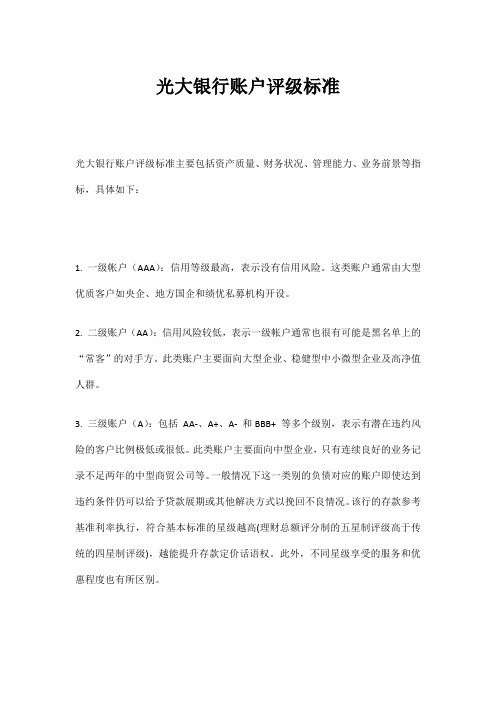 光大银行账户评级标准

光大银行账户评级标准主要包括资产质量、财务状况、管理能力、业务前景等指标，具体如下：

1. 一级账户（AAA）：信用等级最高，表示没有信用风险。这类账户通常由大型优质客户如央企、地方国企和绩优私募机构开设。

2. 二级账户（AA）：信用风险较低，表示一级帐户通常也很有可能是黑名单上的“常客”的对手方。此类账户主要面向大型企业、稳健型中小微型企业及高净值人群。

3. 三级账户（A）：包括 AA-、A+、A- 和 BBB+ 等多个级别，表示有潜在违约风险的客户比例极低或很低。此类账户主要面向中型企业，只有连续良好的业务记录不足两年的中型商贸公司等。一般情况下这一类别的负债对应的账户即使达到违约条件仍可以给予贷款展期或其他解决方式以挽回不良情况。该行的存款参考基准利率执行，符合基本标准的星级越高(理财总额评分制的五星制评级高于传统的四星制评级)，越能提升存款定价话语权。此外，不同星级享受的服务和优惠程度也有所区别。